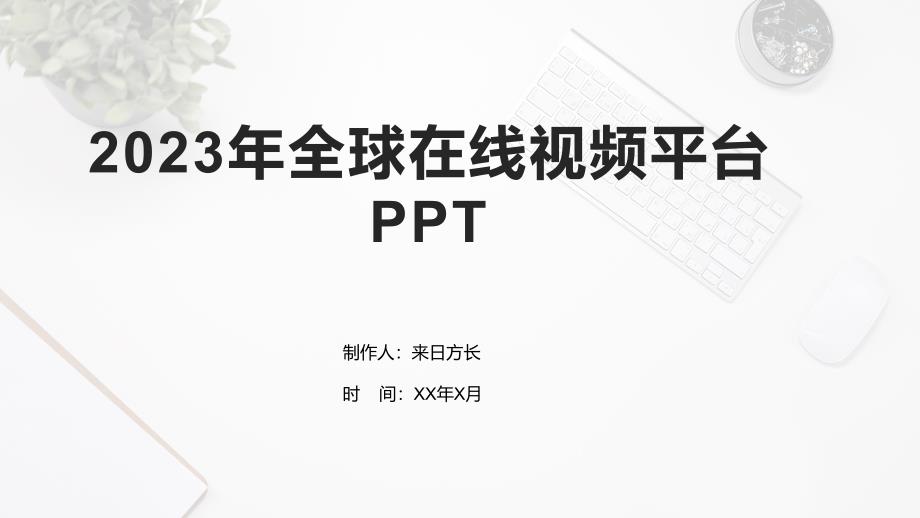 2023年全球在线视频平台PPT

制作人：来日方长

时 间：XX年X月